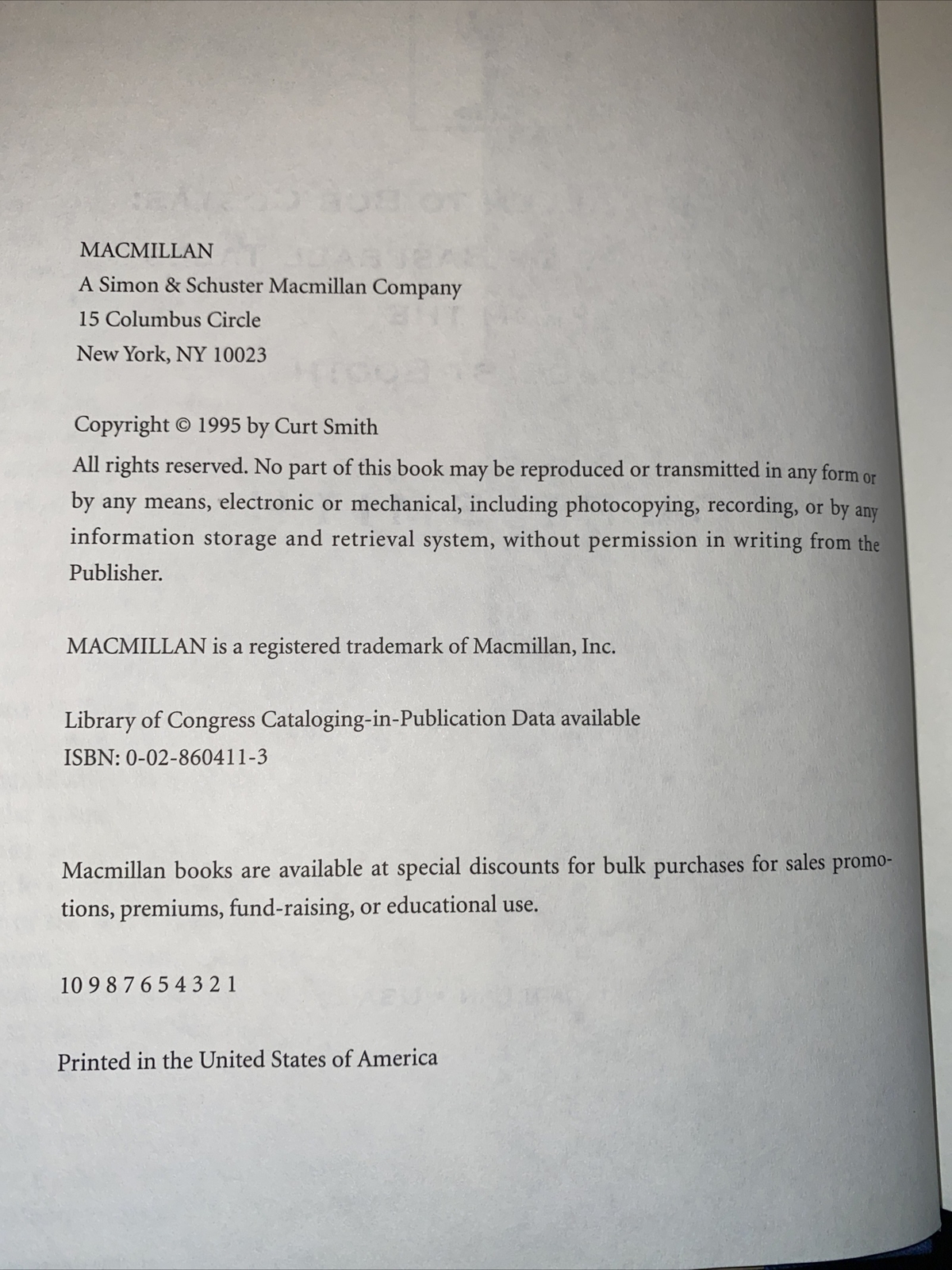 MACMILLAN
A Simon & Schuster Macmillan Company
15 Columbus Circle
New York, NY 10023

Copyright © 1995 by Curt Smith

All rights reserved. No part of this book may be reproduced or transmitted in any form or by any means, electronic or mechanical, including photocopying, recording, or by any information storage and retrieval system, without permission in writing from the Publisher.

MACMILLAN is a registered trademark of Macmillan, Inc.

Library of Congress Cataloging-in-Publication Data available
ISBN: 0-02-860411-3

Macmillan books are available at special discounts for bulk purchases for sales promotions, premiums, fund-raising, or educational use.

10 9 8 7 6 5 4 3 2 1

Printed in the United States of America